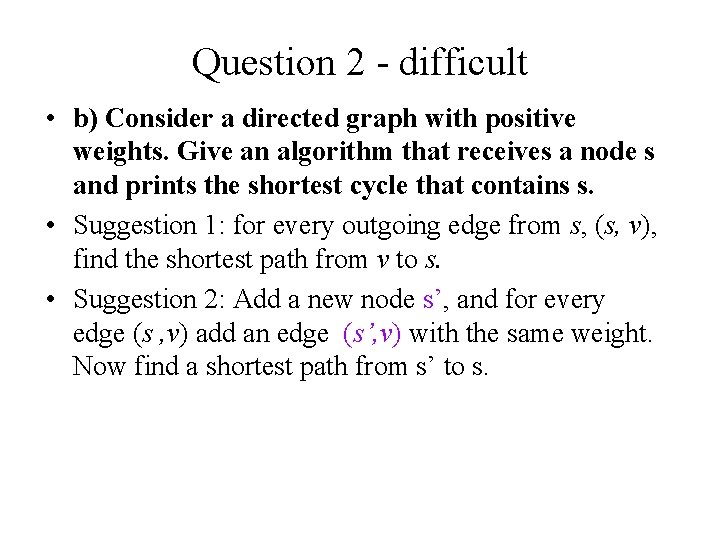 Question 2 - difficult

• b) Consider a directed graph with positive weights. Give an algorithm that receives a node s and prints the shortest cycle that contains s.

• Suggestion 1: for every outgoing edge from s, (s, v), find the shortest path from v to s.

• Suggestion 2: Add a new node s', and for every edge (s ,v) add an edge (s',v) with the same weight. Now find a shortest path from s' to s.